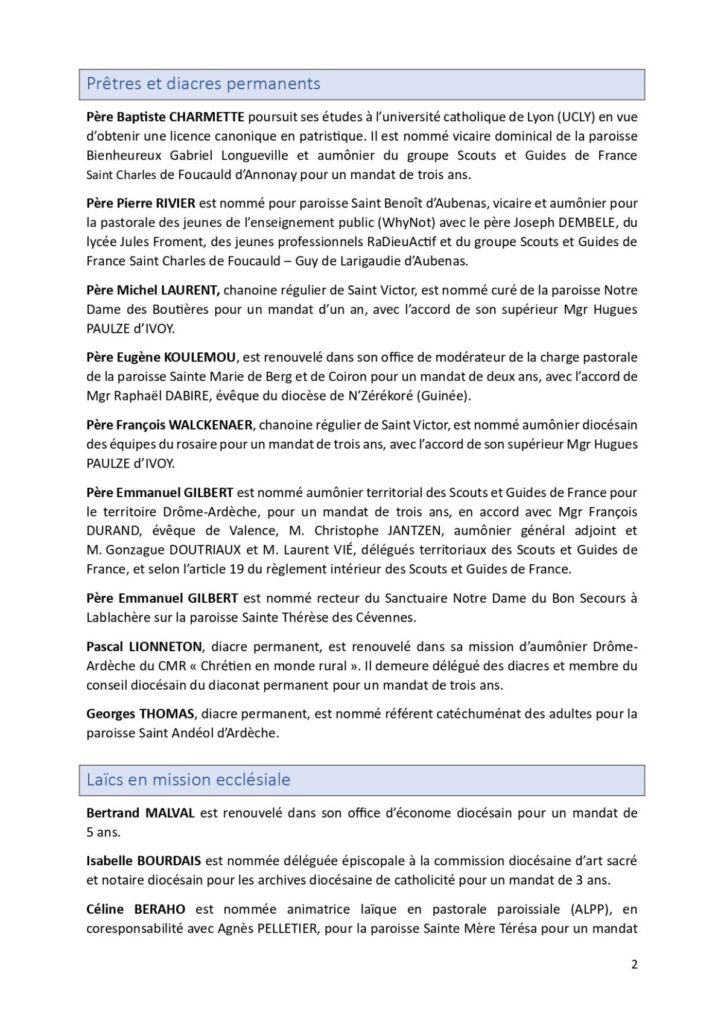 Prêtres et diacres permanents

Père Baptiste CHARMETTE poursuit ses études à l'université catholique de Lyon (UCLY) en vue d'obtenir une licence canonique en patristique. Il est nommé vicaire dominical de la paroisse Bienheureux Gabriel Longueville et aumônier du groupe Scouts et Guides de France Saint Charles de Foucauld d'Annonay pour un mandat de trois ans.

Père Pierre RIVIER est nommé pour paroisse Saint Benoît d'Aubenas, vicaire et aumônier pour la pastorale des jeunes de l'enseignement public (WhyNot) avec le père Joseph DEMBELE, du lycée Jules Froment, des jeunes professionnels RaDieuActif et du groupe Scouts et Guides de France Saint Charles de Foucauld – Guy de Larigaudie d'Aubenas.

Père Michel LAURENT, chanoine régulier de Saint Victor, est nommé curé de la paroisse Notre Dame des Boutières pour un mandat d'un an, avec l'accord de son supérieur Mgr Hugues PAULZE d'IVOY.

Père Eugène KOULEMOU, est renouvelé dans son office de modérateur de la charge pastorale de la paroisse Sainte Marie de Berg et de Coiron pour un mandat de deux ans, avec l'accord de Mgr Raphaël DABIRE, évêque du diocèse de N'Zérékoré (Guinée).

Père François WALCKENAER, chanoine régulier de Saint Victor, est nommé aumônier diocésain des équipes du rosaire pour un mandat de trois ans, avec l'accord de son supérieur Mgr Hugues PAULZE d'IVOY.

Père Emmanuel GILBERT est nommé aumônier territorial des Scouts et Guides de France pour le territoire Drôme-Ardèche, pour un mandat de trois ans, en accord avec Mgr François DURAND, évêque de Valence, M. Christophe JANTZEN, aumônier général adjoint et M. Gonzague DOUTRIAUX et M. Laurent VIÉ, délégués territoriaux des Scouts et Guides de France, et selon l'article 19 du règlement intérieur des Scouts et Guides de France.

Père Emmanuel GILBERT est nommé recteur du Sanctuaire Notre Dame du Bon Secours à Lablachère sur la paroisse Sainte Thérèse des Cévennes.

Pascal LIONNETON, diacre permanent, est renouvelé dans sa mission d'aumônier Drôme-Ardèche du CMR « Chrétien en monde rural ». Il demeure délégué des diacres et membre du conseil diocésain du diaconat permanent pour un mandat de trois ans.

Georges THOMAS, diacre permanent, est nommé référent catéchuménat des adultes pour la paroisse Saint Andéol d'Ardèche.

Laïcs en mission ecclésiale

Bertrand MALVAL est renouvelé dans son office d'économe diocésain pour un mandat de 5 ans.

Isabelle BOURDAIS est nommée déléguée épiscopale à la commission diocésaine d'art sacré et notaire diocésain pour les archives diocésaine de catholicité pour un mandat de 3 ans.

Céline BERAHO est nommée animatrice laïque en pastorale paroissiale (ALPP), en coresponsabilité avec Agnès PELLETIER, pour la paroisse Sainte Mère Térésa pour un mandat

2